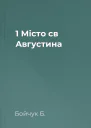 1 Місто св Августина

Бойчук Б.